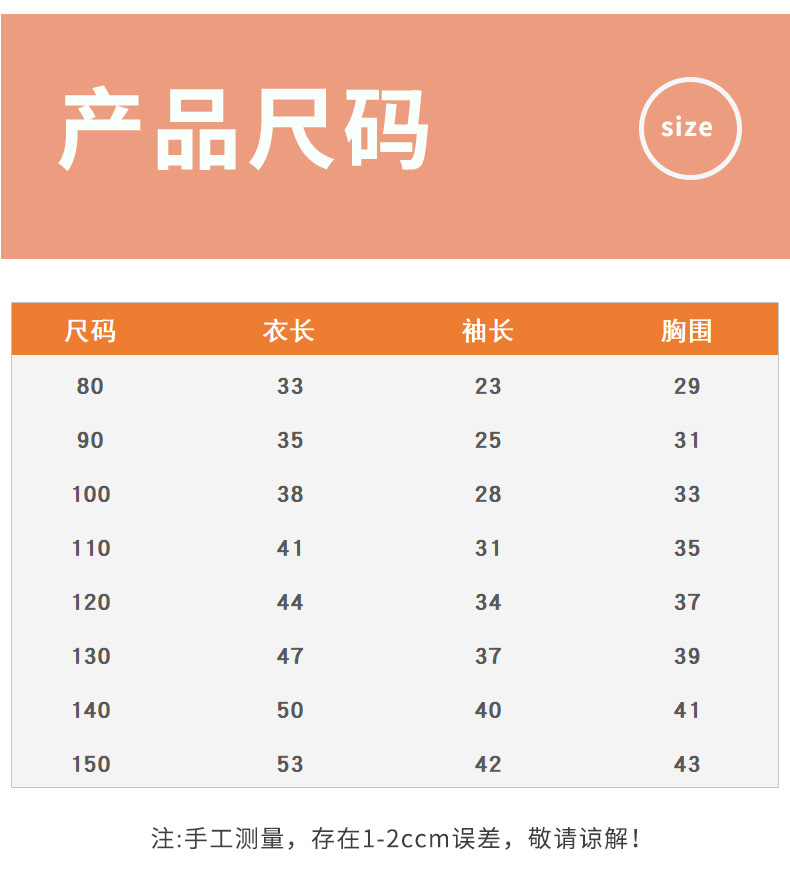 产品尺码

size

| 尺码 | 衣长 | 袖长 | 胸围 |
|---|---|---|---|
| 80 | 33 | 23 | 29 |
| 90 | 35 | 25 | 31 |
| 100 | 38 | 28 | 33 |
| 110 | 41 | 31 | 35 |
| 120 | 44 | 34 | 37 |
| 130 | 47 | 37 | 39 |
| 140 | 50 | 40 | 41 |
| 150 | 53 | 42 | 43 |

注:手工测量，存在1-2ccm误差，敬请谅解!